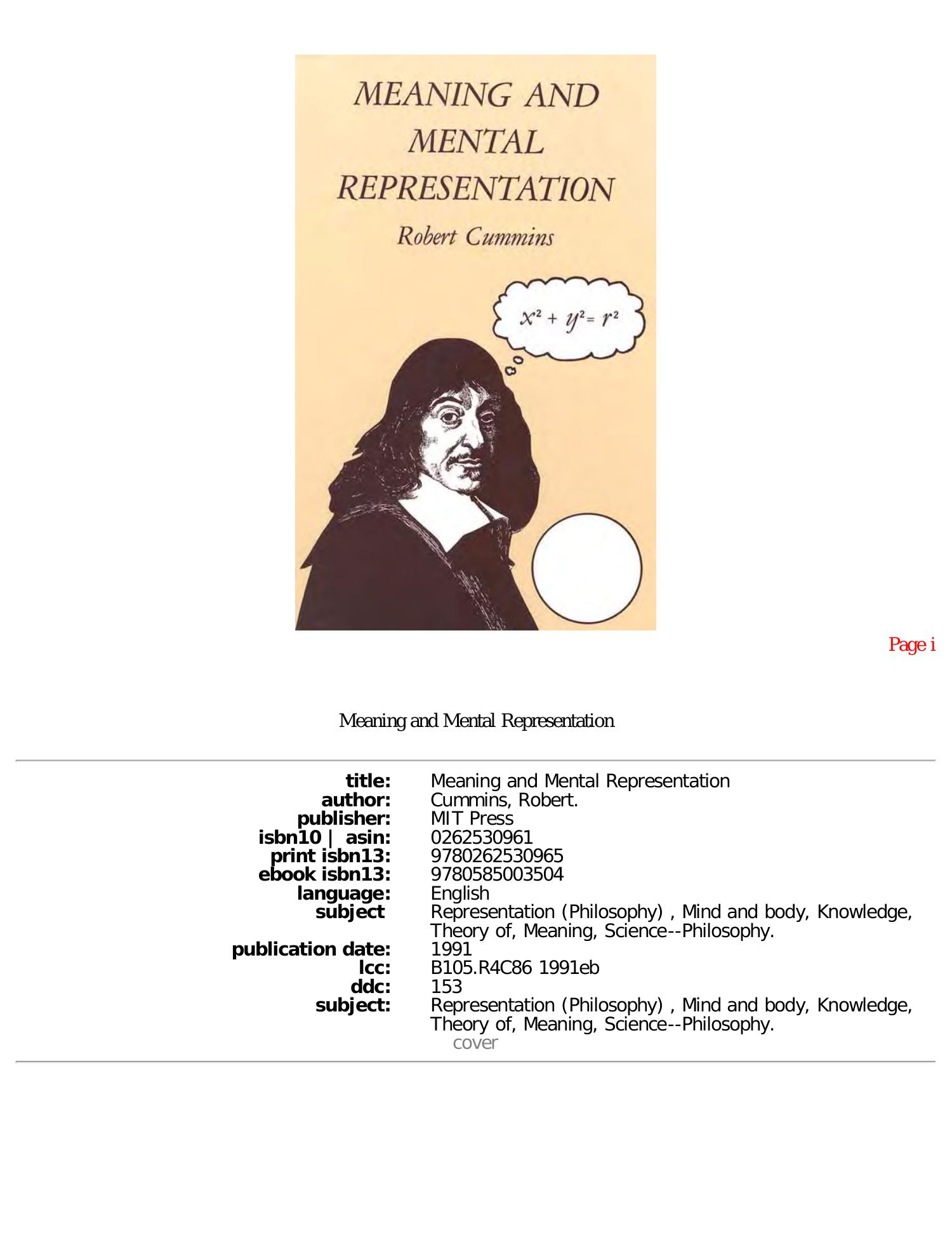 MEANING AND MENTAL REPRESENTATION

Robert Cummins

$x^2 + y^2 = r^2$

Page i

Meaning and Mental Representation

title: Meaning and Mental Representation
author: Cummins, Robert.
publisher: MIT Press
isbn10 | asin: 0262530961
print isbn13: 9780262530965
ebook isbn13: 9780585003504
language: English
subject Representation (Philosophy) , Mind and body, Knowledge, Theory of, Meaning, Science--Philosophy.
publication date: 1991
lcc: B105.R4C86 1991eb
ddc: 153
subject: Representation (Philosophy) , Mind and body, Knowledge, Theory of, Meaning, Science--Philosophy.

cover